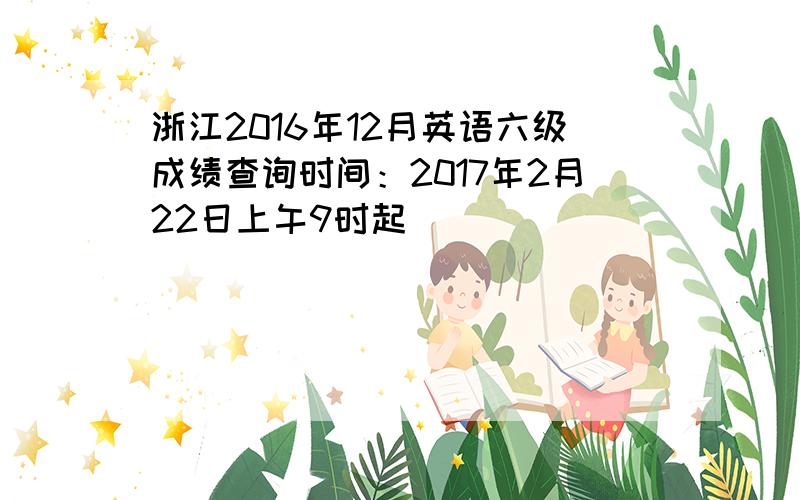 浙江2016年12月英语六级成绩查询时间：2017年2月22日上午9时起